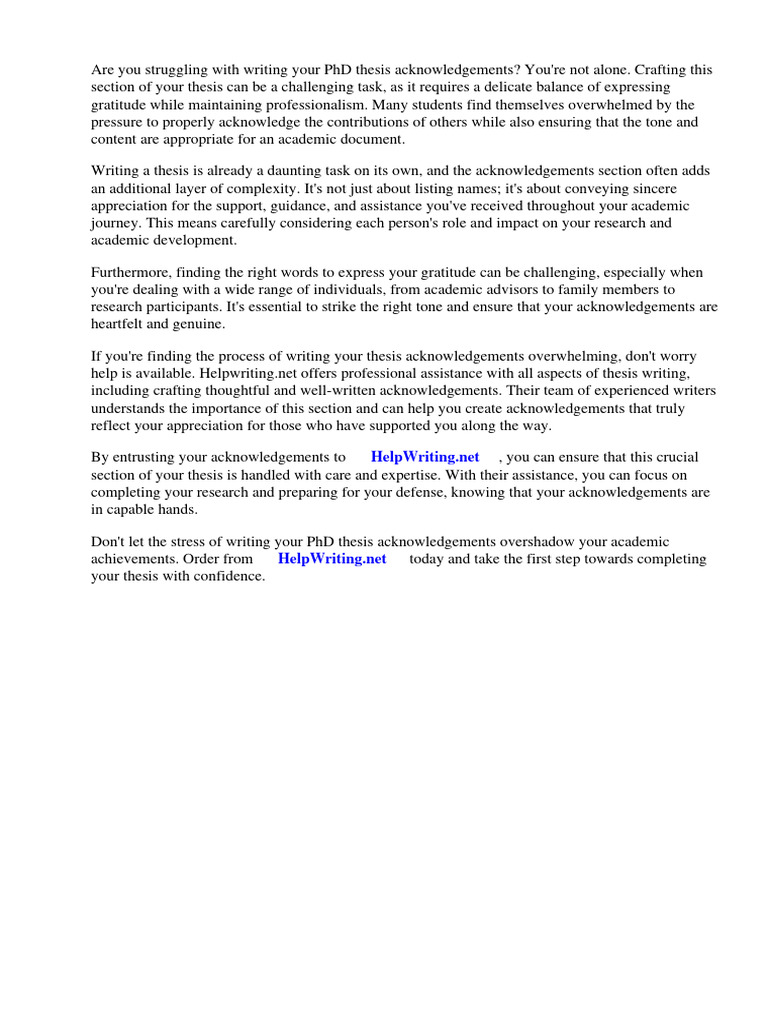 Are you struggling with writing your PhD thesis acknowledgements? You're not alone. Crafting this section of your thesis can be a challenging task, as it requires a delicate balance of expressing gratitude while maintaining professionalism. Many students find themselves overwhelmed by the pressure to properly acknowledge the contributions of others while also ensuring that the tone and content are appropriate for an academic document.

Writing a thesis is already a daunting task on its own, and the acknowledgements section often adds an additional layer of complexity. It's not just about listing names; it's about conveying sincere appreciation for the support, guidance, and assistance you've received throughout your academic journey. This means carefully considering each person's role and impact on your research and academic development.

Furthermore, finding the right words to express your gratitude can be challenging, especially when you're dealing with a wide range of individuals, from academic advisors to family members to research participants. It's essential to strike the right tone and ensure that your acknowledgements are heartfelt and genuine.

If you're finding the process of writing your thesis acknowledgements overwhelming, don't worry help is available. Helpwriting.net offers professional assistance with all aspects of thesis writing, including crafting thoughtful and well-written acknowledgements. Their team of experienced writers understands the importance of this section and can help you create acknowledgements that truly reflect your appreciation for those who have supported you along the way.

By entrusting your acknowledgements to HelpWriting.net , you can ensure that this crucial section of your thesis is handled with care and expertise. With their assistance, you can focus on completing your research and preparing for your defense, knowing that your acknowledgements are in capable hands.

Don't let the stress of writing your PhD thesis acknowledgements overshadow your academic achievements. Order from HelpWriting.net today and take the first step towards completing your thesis with confidence.